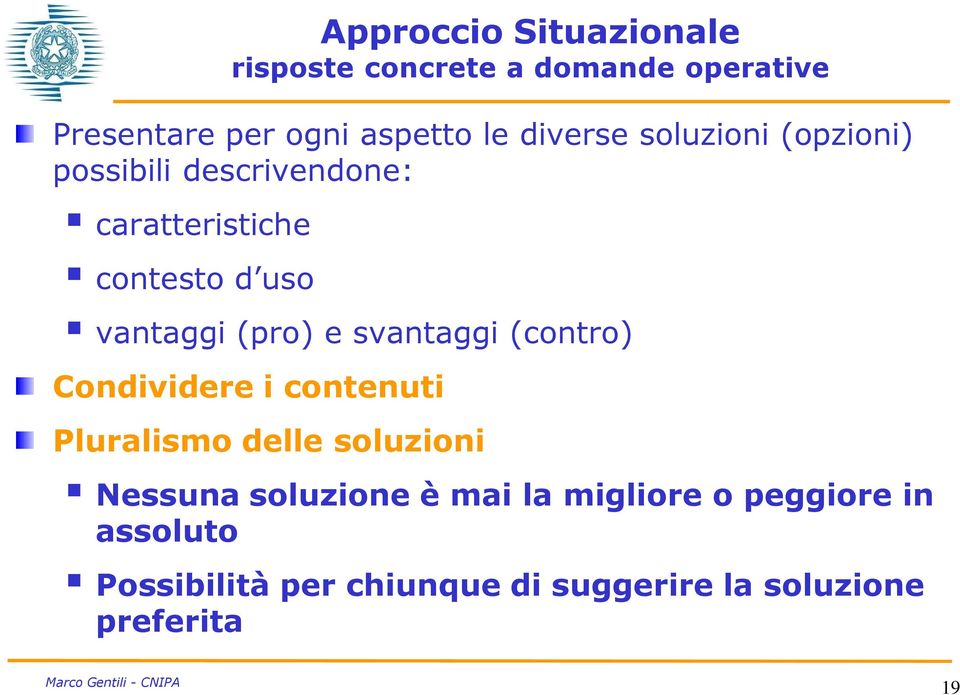 Approccio Situazionale
risposte concrete a domande operative

Presentare per ogni aspetto le diverse soluzioni (opzioni) possibili descrivendone:

caratteristiche

contesto d’uso

vantaggi (pro) e svantaggi (contro)

Condividere i contenuti

Pluralismo delle soluzioni

Nessuna soluzione è mai la migliore o peggiore in assoluto

Possibilità per chiunque di suggerire la soluzione preferita

Marco Gentili - CNIPA

19